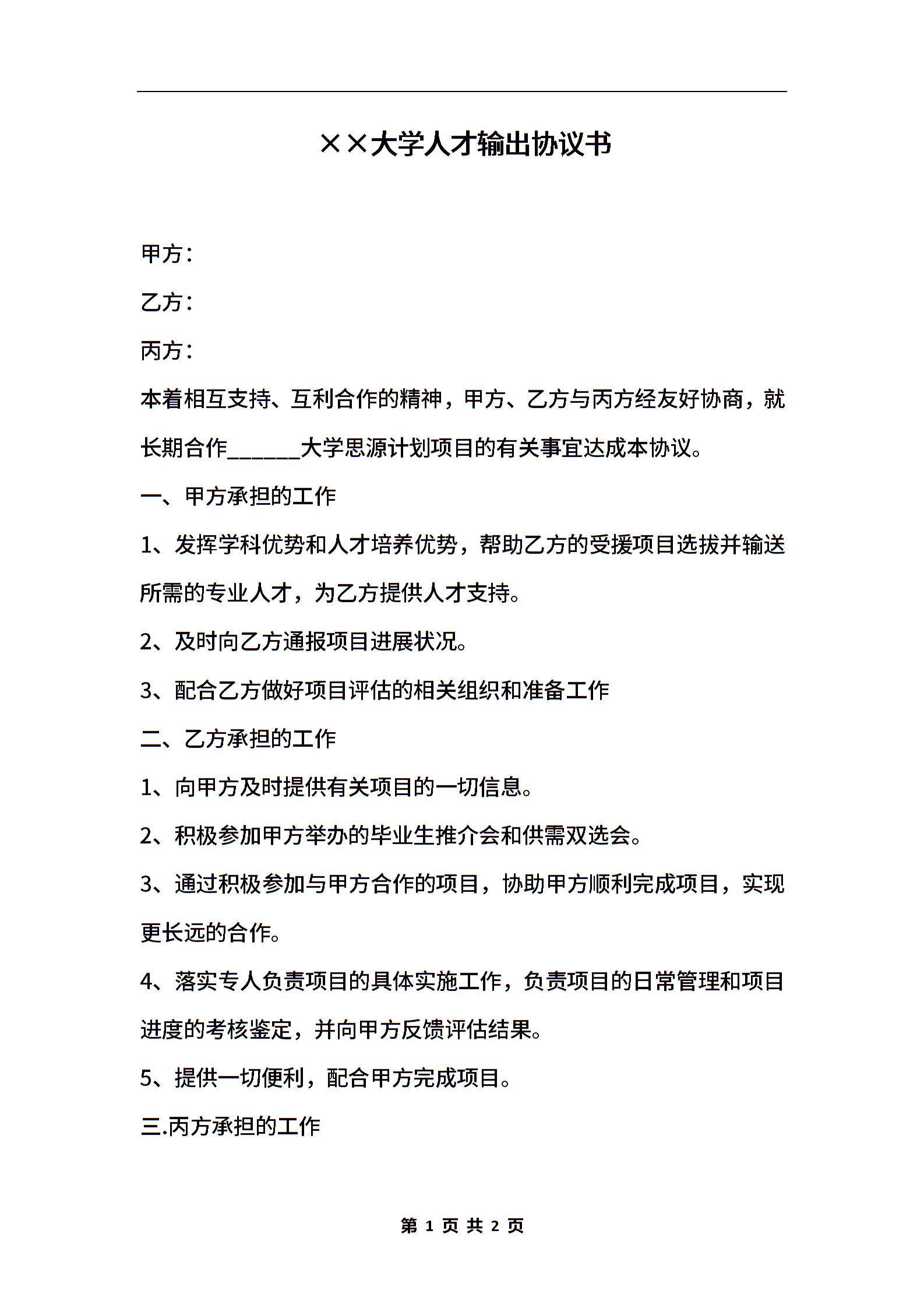 ××大学人才输出协议书

甲方：

乙方：

丙方：

本着相互支持、互利合作的精神，甲方、乙方与丙方经友好协商，就长期合作______大学思源计划项目的有关事宜达成本协议。

一、甲方承担的工作

1、发挥学科优势和人才培养优势，帮助乙方的受援项目选拔并输送所需的专业人才，为乙方提供人才支持。

2、及时向乙方通报项目进展状况。

3、配合乙方做好项目评估的相关组织和准备工作

二、乙方承担的工作

1、向甲方及时提供有关项目的一切信息。

2、积极参加甲方举办的毕业生推介会和供需双选会。

3、通过积极参加与甲方合作的项目，协助甲方顺利完成项目，实现更长远的合作。

4、落实专人负责项目的具体实施工作，负责项目的日常管理和项目进度的考核鉴定，并向甲方反馈评估结果。

5、提供一切便利，配合甲方完成项目。

三.丙方承担的工作

第 1 页 共 2 页